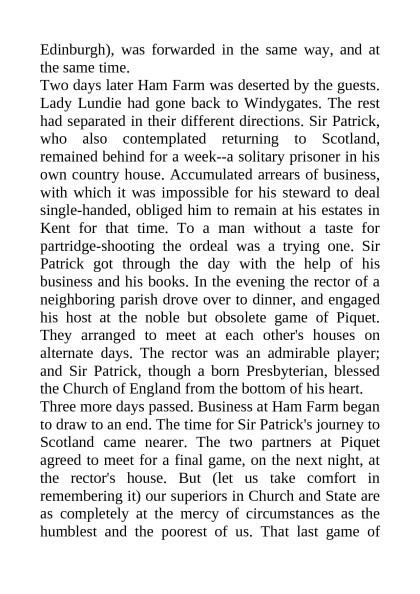 Edinburgh), was forwarded in the same way, and at the same time.

Two days later Ham Farm was deserted by the guests. Lady Lundie had gone back to Windygates. The rest had separated in their different directions. Sir Patrick, who also contemplated returning to Scotland, remained behind for a week--a solitary prisoner in his own country house. Accumulated arrears of business, with which it was impossible for his steward to deal single-handed, obliged him to remain at his estates in Kent for that time. To a man without a taste for partridge-shooting the ordeal was a trying one. Sir Patrick got through the day with the help of his business and his books. In the evening the rector of a neighboring parish drove over to dinner, and engaged his host at the noble but obsolete game of Piquet. They arranged to meet at each other's houses on alternate days. The rector was an admirable player; and Sir Patrick, though a born Presbyterian, blessed the Church of England from the bottom of his heart.

Three more days passed. Business at Ham Farm began to draw to an end. The time for Sir Patrick's journey to Scotland came nearer. The two partners at Piquet agreed to meet for a final game, on the next night, at the rector's house. But (let us take comfort in remembering it) our superiors in Church and State are as completely at the mercy of circumstances as the humblest and the poorest of us. That last game of